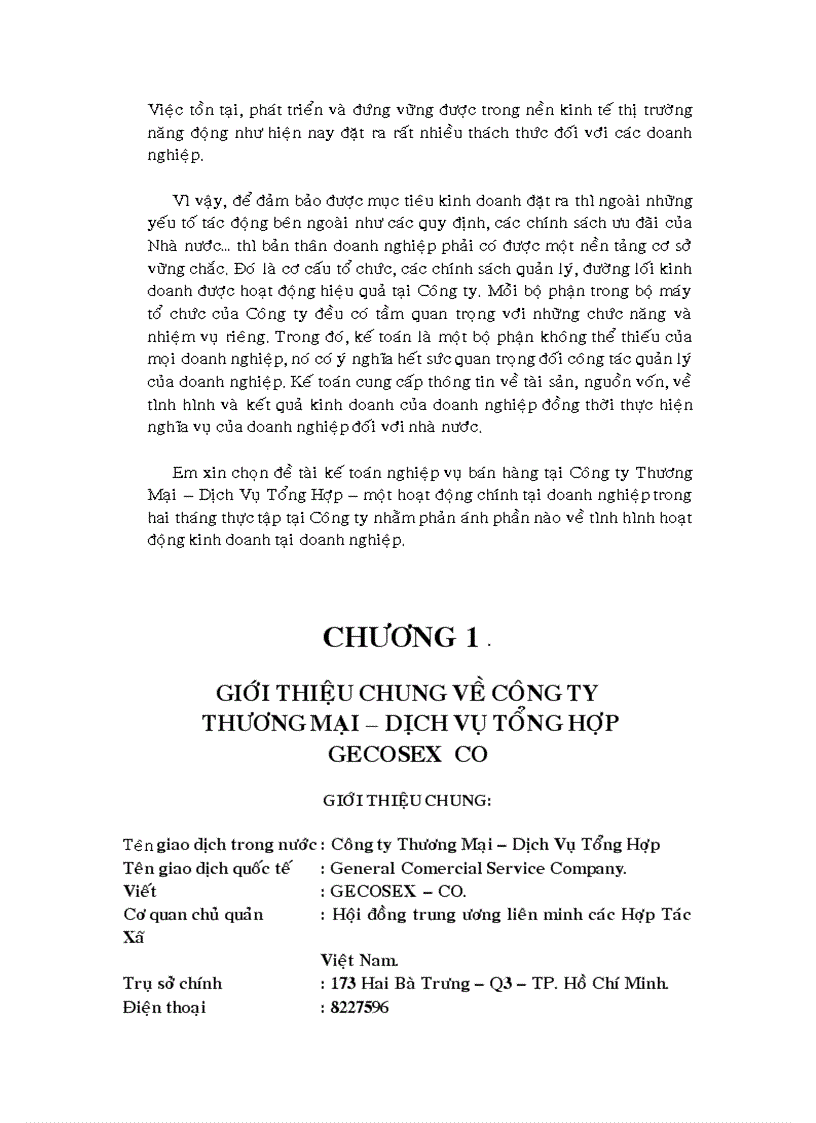 Việc tồn tại, phát triển và đứng vững được trong nền kinh tế thị trường năng động như hiện nay đặt ra rất nhiều thách thức đối với các doanh nghiệp.

Vì vậy, để đảm bảo được mục tiêu kinh doanh đặt ra thì ngoài những yếu tố tác động bên ngoài như các quy định, các chính sách ưu đãi của Nhà nước... thì bản thân doanh nghiệp phải có được một nền tảng cơ sở vững chắc. Đó là cơ cấu tổ chức, các chính sách quản lý, đường lối kinh doanh được hoạt động hiệu quả tại Công ty. Mỗi bộ phận trong bộ máy tổ chức của Công ty đều có tầm quan trọng với những chức năng và nhiệm vụ riêng. Trong đó, kế toán là một bộ phận không thể thiếu của mọi doanh nghiệp, nó có ý nghĩa hết sức quan trọng đối công tác quản lý của doanh nghiệp. Kế toán cung cấp thông tin về tài sản, nguồn vốn, về tình hình và kết quả kinh doanh của doanh nghiệp đồng thời thực hiện nghĩa vụ của doanh nghiệp đối với nhà nước.

Em xin chọn đề tài kế toán nghiệp vụ bán hàng tại Công ty Thương Mại – Dịch Vụ Tổng Hợp – một hoạt động chính tại doanh nghiệp trong hai tháng thực tập tại Công ty nhằm phản ánh phần nào về tình hình hoạt động kinh doanh tại doanh nghiệp.

CHƯƠNG 1 .

GIỚI THIỆU CHUNG VỀ CÔNG TY THƯƠNG MẠI – DỊCH VỤ TỔNG HỢP GECOSEX CO

GIỚI THIỆU CHUNG:

Tên giao dịch trong nước : Công ty Thương Mại – Dịch Vụ Tổng Hợp
Tên giao dịch quốc tế : General Comercial Service Company.
Viết : GECOSEX – CO.
Cơ quan chủ quản : Hội đồng trung ương liên minh các Hợp Tác Xã Việt Nam.
Trụ sở chính : 173 Hai Bà Trưng – Q3 – TP. Hồ Chí Minh.
Điện thoại : 8227596